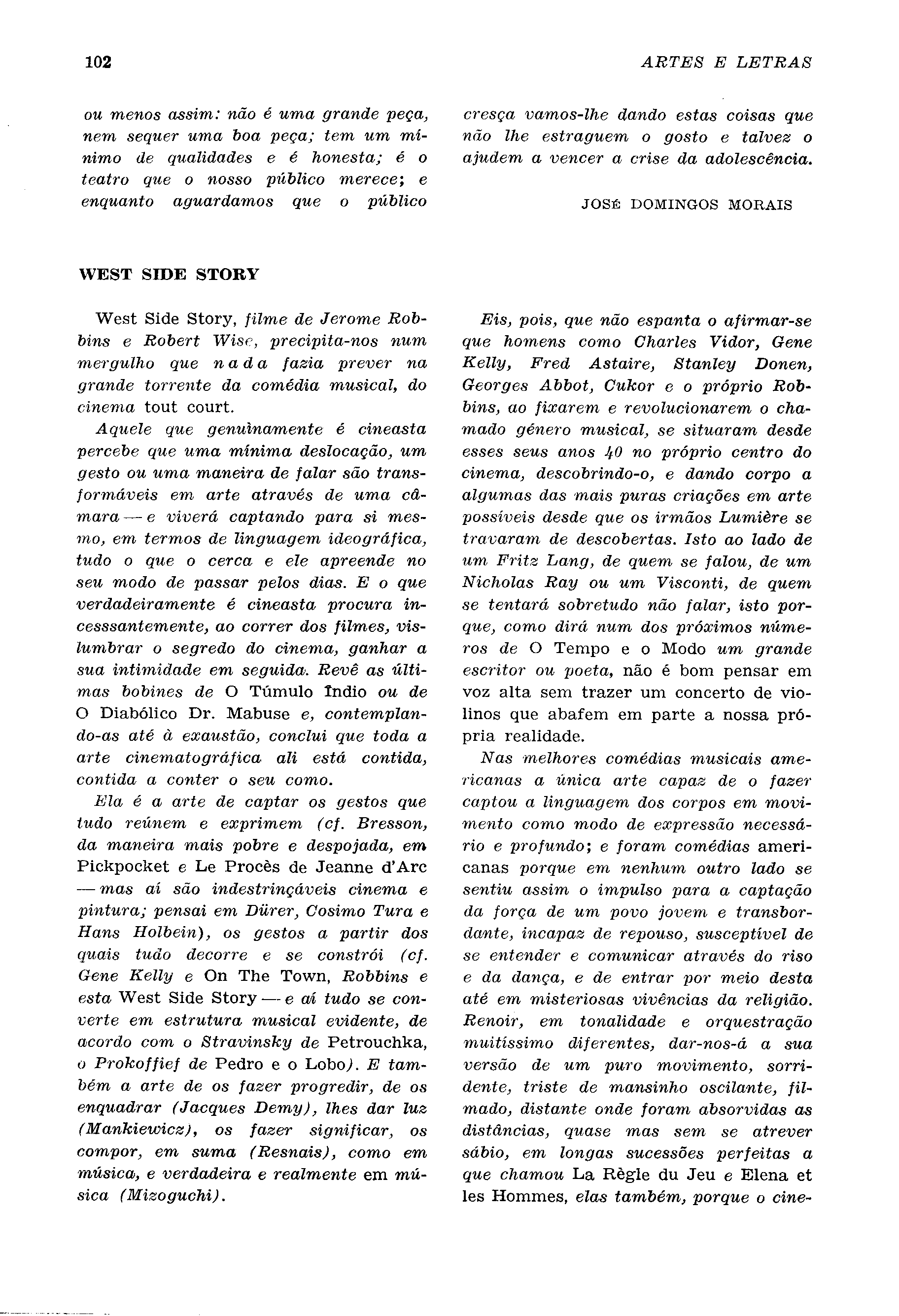 102

ARTES E LETRAS

ou menos assim: não é uma grande peça, nem sequer uma boa peça; tem um mínimo de qualidades e é honesta; é o teatro que o nosso público merece; e enquanto aguardamos que o público cresça vamos-lhe dando estas coisas que não lhe estraguem o gosto e talvez o ajudem a vencer a crise da adolescência.

JOSÉ DOMINGOS MORAIS

WEST SIDE STORY

West Side Story, filme de Jerome Robbins e Robert Wise, precipita-nos num mergulho que nada fazia prever na grande torrente da comédia musical, do cinema tout court.

Aquele que genuìnamente é cineasta percebe que uma mínima deslocação, um gesto ou uma maneira de falar são transformáveis em arte através de uma câmara — e viverá captando para si mesmo, em termos de linguagem ideográfica, tudo o que o cerca e ele apreende no seu modo de passar pelos dias. E o que verdadeiramente é cineasta procura incesssantemente, ao correr dos filmes, vislumbrar o segredo do cinema, ganhar a sua intimidade em seguida. Revê as últimas bobines de O Túmulo Índio ou de O Diabólico Dr. Mabuse e, contemplando-as até à exaustão, conclui que toda a arte cinematográfica ali está contida, contida a conter o seu como.

Ela é a arte de captar os gestos que tudo reúnem e exprimem (cf. Bresson, da maneira mais pobre e despojada, em Pickpocket e Le Procès de Jeanne d'Arc — mas aí são indestrinçáveis cinema e pintura; pensai em Dürer, Cosimo Tura e Hans Holbein), os gestos a partir dos quais tudo decorre e se constrói (cf. Gene Kelly e On The Town, Robbins e esta West Side Story — e aí tudo se converte em estrutura musical evidente, de acordo com o Stravinsky de Petrouchka, o Prokoffief de Pedro e o Lobo). E também a arte de os fazer progredir, de os enquadrar (Jacques Demy), lhes dar luz (Mankiewicz), os fazer significar, os compor, em suma (Resnais), como em música, e verdadeira e realmente em música (Mizoguchi).

Eis, pois, que não espanta o afirmar-se que homens como Charles Vidor, Gene Kelly, Fred Astaire, Stanley Donen, Georges Abbot, Cukor e o próprio Robbins, ao fixarem e revolucionarem o chamado género musical, se situaram desde esses seus anos 40 no próprio centro do cinema, descobrindo-o, e dando corpo a algumas das mais puras criações em arte possíveis desde que os irmãos Lumière se travaram de descobertas. Isto ao lado de um Fritz Lang, de quem se falou, de um Nicholas Ray ou um Visconti, de quem se tentará sobretudo não falar, isto porque, como dirá num dos próximos números de O Tempo e o Modo um grande escritor ou poeta, não é bom pensar em voz alta sem trazer um concerto de violinos que abafem em parte a nossa própria realidade.

Nas melhores comédias musicais americanas a única arte capaz de o fazer captou a linguagem dos corpos em movimento como modo de expressão necessário e profundo; e foram comédias americanas porque em nenhum outro lado se sentiu assim o impulso para a captação da força de um povo jovem e transbordante, incapaz de repouso, susceptível de se entender e comunicar através do riso e da dança, e de entrar por meio desta até em misteriosas vivências da religião. Renoir, em tonalidade e orquestração muitíssimo diferentes, dar-nos-á a sua versão de um puro movimento, sorridente, triste de mansinho oscilante, filmado, distante onde foram absorvidas as distâncias, quase mas sem se atrever sábio, em longas sucessões perfeitas a que chamou La Règle du Jeu e Elena et les Hommes, elas também, porque o cine-